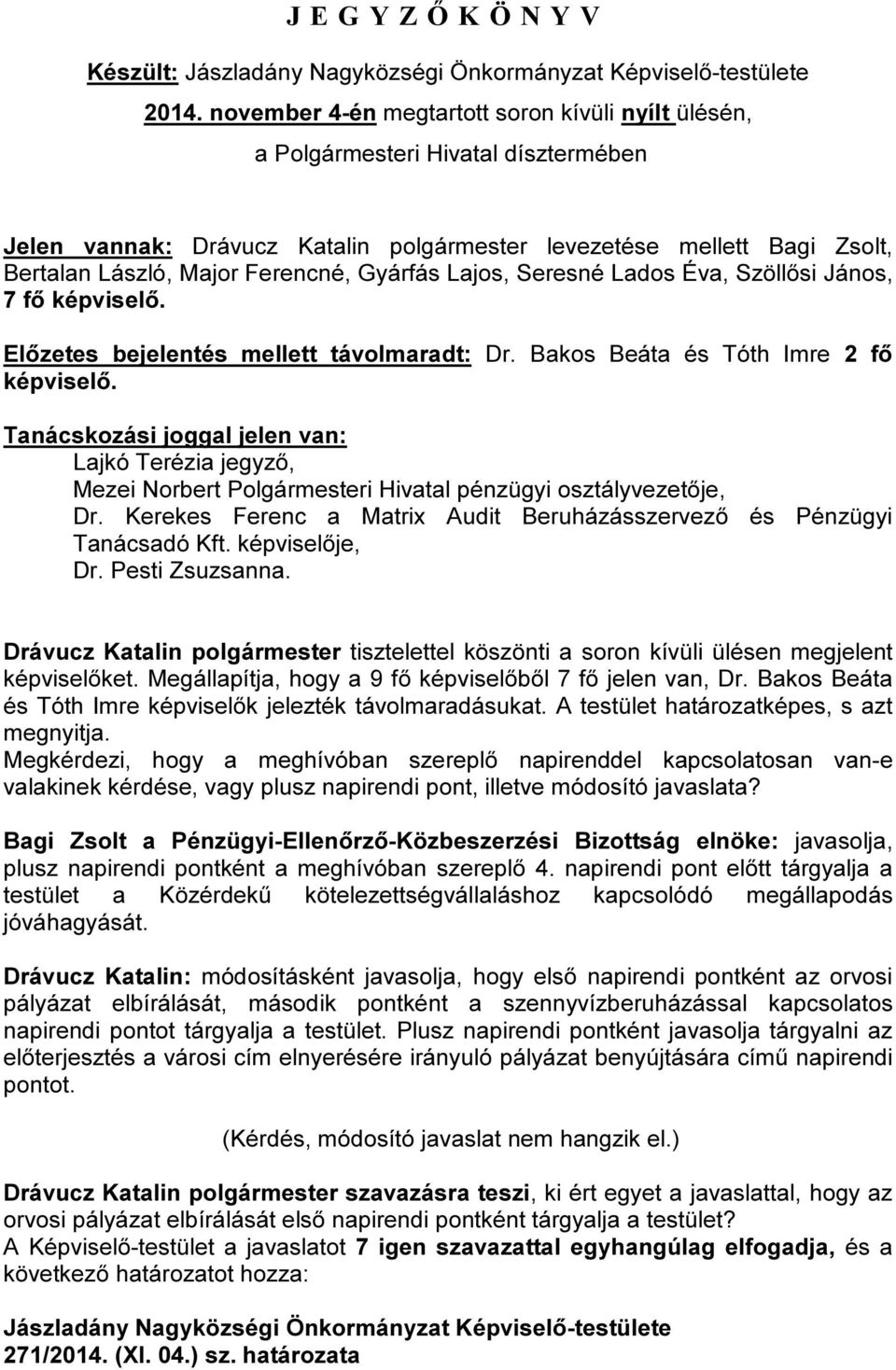 J E G Y Z Ő K Ö N Y V

Készült: Jászladány Nagyközségi Önkormányzat Képviselő-testülete 2014. november 4-én megtartott soron kívüli nyílt ülésén, a Polgármesteri Hivatal dísztermében

Jelen vannak: Drávucz Katalin polgármester levezetése mellett Bagi Zsolt, Bertalan László, Major Ferencné, Gyárfás Lajos, Seresné Lados Éva, Szöllősi János, 7 fő képviselő.

Előzetes bejelentés mellett távolmaradt: Dr. Bakos Beáta és Tóth Imre 2 fő képviselő.

Tanácskozási joggal jelen van:
Lajkó Terézia jegyző,
Mezei Norbert Polgármesteri Hivatal pénzügyi osztályvezetője,
Dr. Kerekes Ferenc a Matrix Audit Beruházásszervező és Pénzügyi Tanácsadó Kft. képviselője,
Dr. Pesti Zsuzsanna.

Drávucz Katalin polgármester tisztelettel köszönti a soron kívüli ülésen megjelent képviselőket. Megállapítja, hogy a 9 fő képviselőből 7 fő jelen van, Dr. Bakos Beáta és Tóth Imre képviselők jelezték távolmaradásukat. A testület határozatképes, s azt megnyitja.
Megkérdezi, hogy a meghívóban szereplő napirenddel kapcsolatosan van-e valakinek kérdése, vagy plusz napirendi pont, illetve módosító javaslata?

Bagi Zsolt a Pénzügyi-Ellenőrző-Közbeszerzési Bizottság elnöke: javasolja, plusz napirendi pontként a meghívóban szereplő 4. napirendi pont előtt tárgyalja a testület a Közérdekű kötelezettségvállaláshoz kapcsolódó megállapodás jóváhagyását.

Drávucz Katalin: módosításként javasolja, hogy első napirendi pontként az orvosi pályázat elbírálását, második pontként a szennyvízberuházással kapcsolatos napirendi pontot tárgyalja a testület. Plusz napirendi pontként javasolja tárgyalni az előterjesztés a városi cím elnyerésére irányuló pályázat benyújtására című napirendi pontot.

(Kérdés, módosító javaslat nem hangzik el.)

Drávucz Katalin polgármester szavazásra teszi, ki ért egyet a javaslattal, hogy az orvosi pályázat elbírálását első napirendi pontként tárgyalja a testület?
A Képviselő-testület a javaslatot 7 igen szavazattal egyhangúlag elfogadja, és a következő határozatot hozza:

Jászladány Nagyközségi Önkormányzat Képviselő-testülete
271/2014. (XI. 04.) sz. határozata